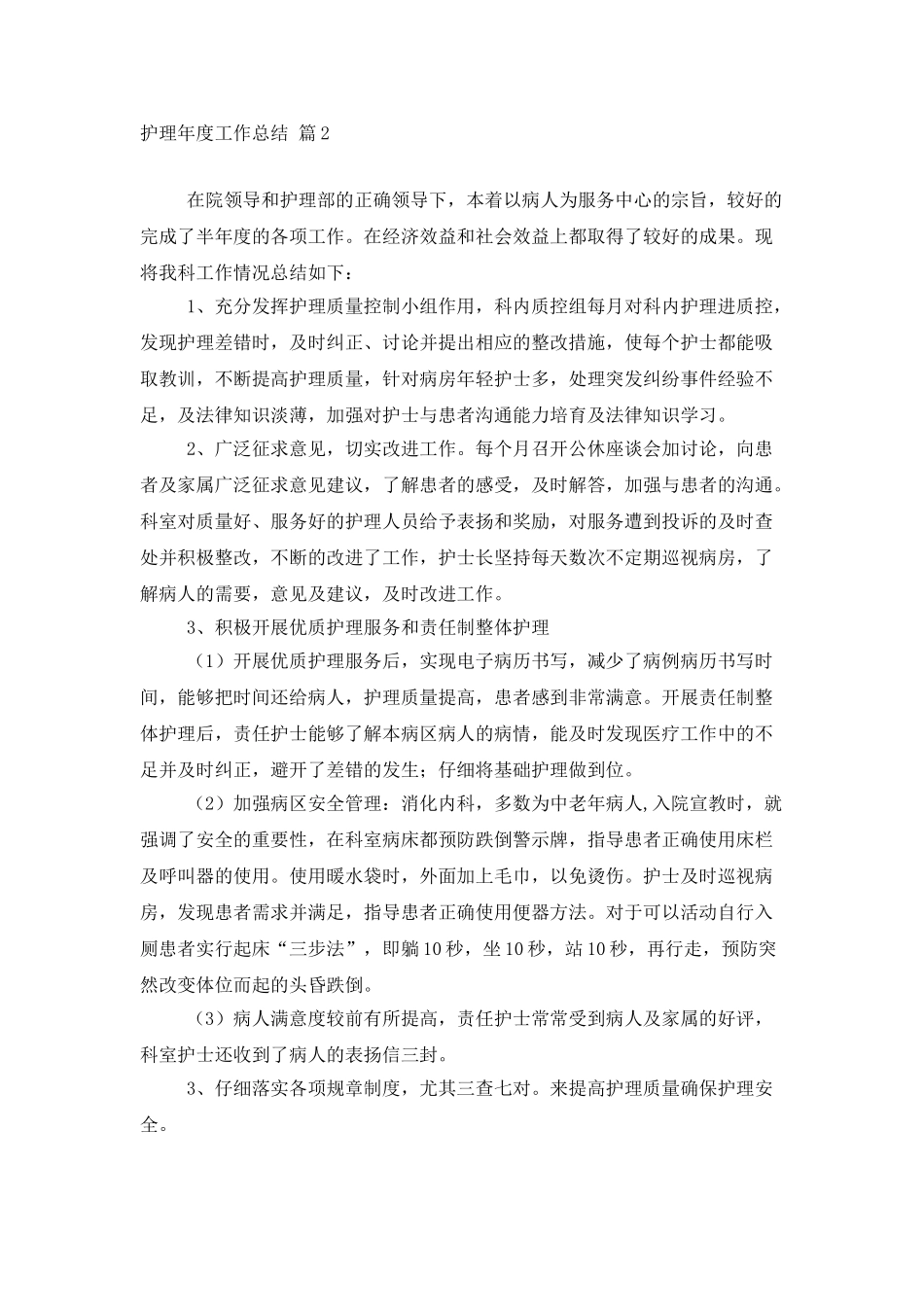 护理年度工作总结 篇2

在院领导和护理部的正确领导下，本着以病人为服务中心的宗旨，较好的完成了半年度的各项工作。在经济效益和社会效益上都取得了较好的成果。现将我科工作情况总结如下：

1、充分发挥护理质量控制小组作用，科内质控组每月对科内护理进质控，发现护理差错时，及时纠正、讨论并提出相应的整改措施，使每个护士都能吸取教训，不断提高护理质量，针对病房年轻护士多，处理突发纠纷事件经验不足，及法律知识淡薄，加强对护士与患者沟通能力培育及法律知识学习。

2、广泛征求意见，切实改进工作。每个月召开公休座谈会加讨论，向患者及家属广泛征求意见建议，了解患者的感受，及时解答，加强与患者的沟通。科室对质量好、服务好的护理人员给予表扬和奖励，对服务遭到投诉的及时查处并积极整改，不断的改进了工作，护士长坚持每天数次不定期巡视病房，了解病人的需要，意见及建议，及时改进工作。

3、积极开展优质护理服务和责任制整体护理

（1）开展优质护理服务后，实现电子病历书写，减少了病例病历书写时间，能够把时间还给病人，护理质量提高，患者感到非常满意。开展责任制整体护理后，责任护士能够了解本病区病人的病情，能及时发现医疗工作中的不足并及时纠正，避开了差错的发生；仔细将基础护理做到位。

（2）加强病区安全管理：消化内科，多数为中老年病人,入院宣教时，就强调了安全的重要性，在科室病床都预防跌倒警示牌，指导患者正确使用床栏及呼叫器的使用。使用暖水袋时，外面加上毛巾，以免烫伤。护士及时巡视病房，发现患者需求并满足，指导患者正确使用便器方法。对于可以活动自行入厕患者实行起床“三步法”，即躺10秒，坐10秒，站10秒，再行走，预防突然改变体位而起的头昏跌倒。

（3）病人满意度较前有所提高，责任护士常常受到病人及家属的好评，科室护士还收到了病人的表扬信三封。

3、仔细落实各项规章制度，尤其三查七对。来提高护理质量确保护理安全。